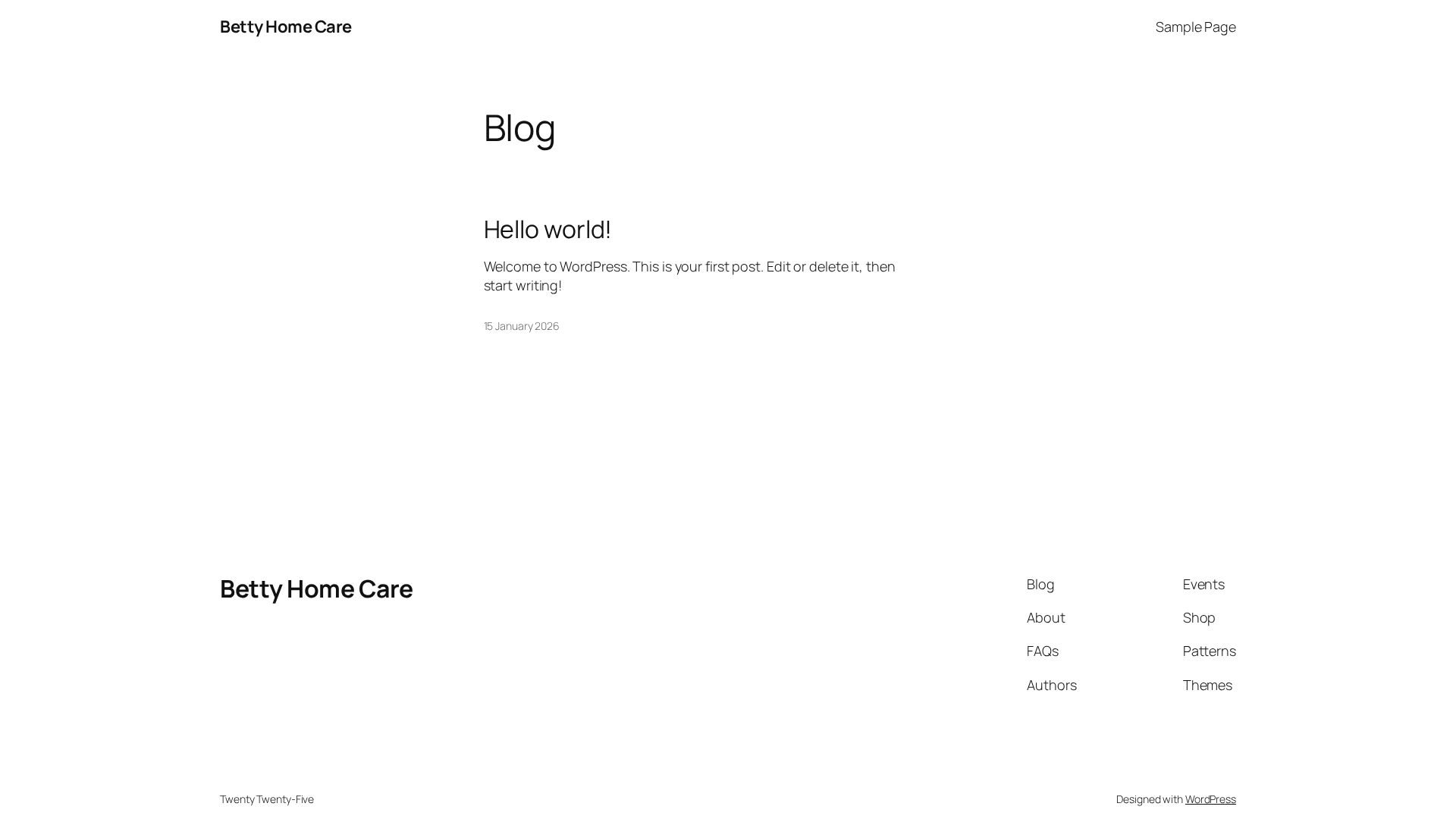 Betty Home Care

Sample Page

Blog

Hello world!

Welcome to WordPress. This is your first post. Edit or delete it, then start writing!

15 January 2026

Betty Home Care

Blog

About

FAQs

Authors

Events

Shop

Patterns

Themes

Twenty Twenty-Five

Designed with WordPress